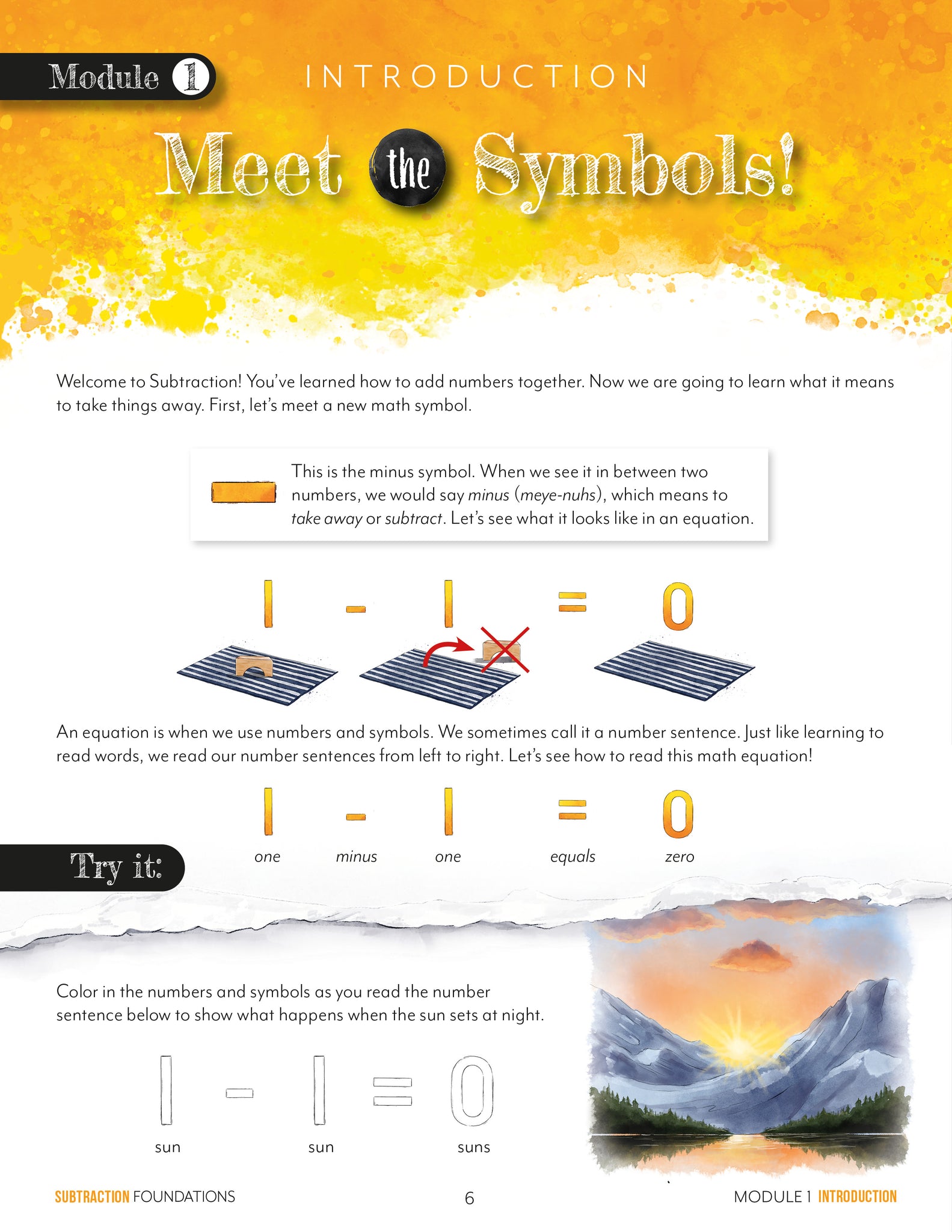 Module 1

INTRODUCTION

Meet the Symbols!

Welcome to Subtraction! You've learned how to add numbers together. Now we are going to learn what it means to take things away. First, let's meet a new math symbol.

This is the minus symbol. When we see it in between two numbers, we would say minus (meye-nuhs), which means to take away or subtract. Let's see what it looks like in an equation.

$1 - 1 = 0$

An equation is when we use numbers and symbols. We sometimes call it a number sentence. Just like learning to read words, we read our number sentences from left to right. Let's see how to read this math equation!

$1 - 1 = 0$

one minus one equals zero

Try it:

Color in the numbers and symbols as you read the number sentence below to show what happens when the sun sets at night.

$1 - 1 = 0$

sun sun suns

SUBTRACTION FOUNDATIONS

6

MODULE 1 INTRODUCTION